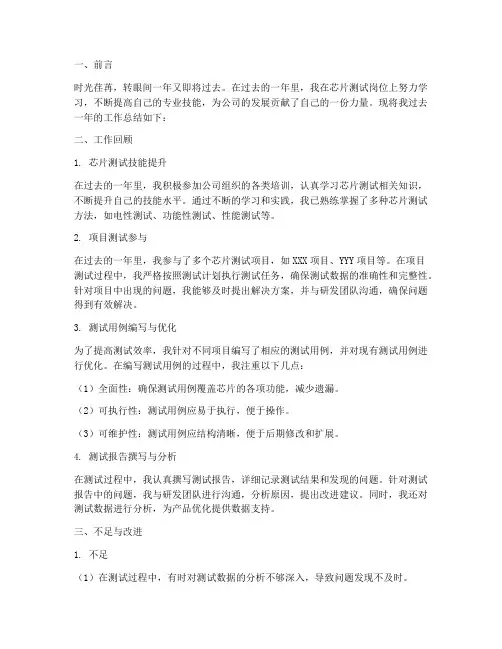 一、前言

时光荏苒，转眼间一年又即将过去。在过去的一年里，我在芯片测试岗位上努力学习，不断提高自己的专业技能，为公司的发展贡献了自己的一份力量。现将我过去一年的工作总结如下：

二、工作回顾

1. 芯片测试技能提升

在过去的一年里，我积极参加公司组织的各类培训，认真学习芯片测试相关知识，不断提升自己的技能水平。通过不断的学习和实践，我已熟练掌握了多种芯片测试方法，如电性测试、功能性测试、性能测试等。

2. 项目测试参与

在过去的一年里，我参与了多个芯片测试项目，如 XXX 项目、YYY 项目等。在项目测试过程中，我严格按照测试计划执行测试任务，确保测试数据的准确性和完整性。针对项目中出现的问题，我能够及时提出解决方案，并与研发团队沟通，确保问题得到有效解决。

3. 测试用例编写与优化

为了提高测试效率，我针对不同项目编写了相应的测试用例，并对现有测试用例进行优化。在编写测试用例的过程中，我注重以下几点：

（1）全面性：确保测试用例覆盖芯片的各项功能，减少遗漏。

（2）可执行性：测试用例应易于执行，便于操作。

（3）可维护性：测试用例应结构清晰，便于后期修改和扩展。

4. 测试报告撰写与分析

在测试过程中，我认真撰写测试报告，详细记录测试结果和发现的问题。针对测试报告中的问题，我与研发团队进行沟通，分析原因，提出改进建议。同时，我还对测试数据进行分析，为产品优化提供数据支持。

三、不足与改进

1. 不足

（1）在测试过程中，有时对测试数据的分析不够深入，导致问题发现不及时。